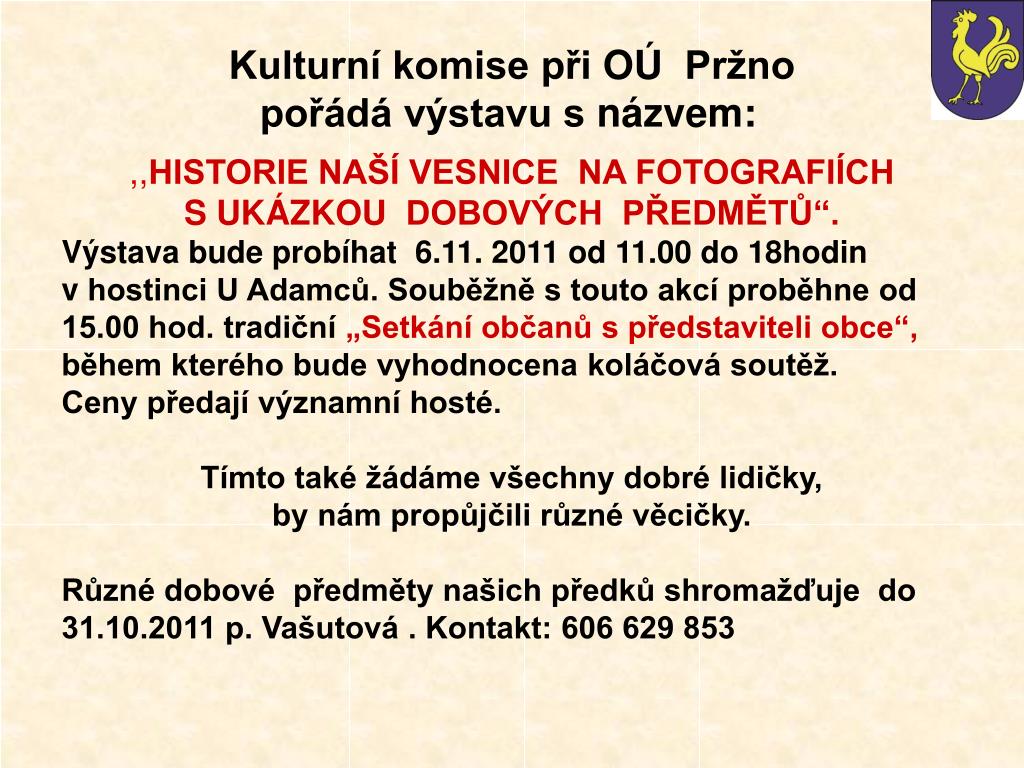 Kulturní komise při OÚ Pržno
pořádá výstavu s názvem:

,,HISTORIE NAŠÍ VESNICE NA FOTOGRAFIÍCH S UKÁZKOU DOBOVÝCH PŘEDMĚTŮ“.

Výstava bude probíhat 6.11. 2011 od 11.00 do 18hodin v hostinci U Adamců. Souběžně s touto akcí proběhne od 15.00 hod. tradiční „Setkání občanů s představiteli obce“, během kterého bude vyhodnocena koláčová soutěž. Ceny předají významní hosté.

Tímto také žádáme všechny dobré lidičky,
by nám propůjčili různé věcičky.

Různé dobové předměty našich předků shromažďuje do 31.10.2011 p. Vašutová . Kontakt: 606 629 853